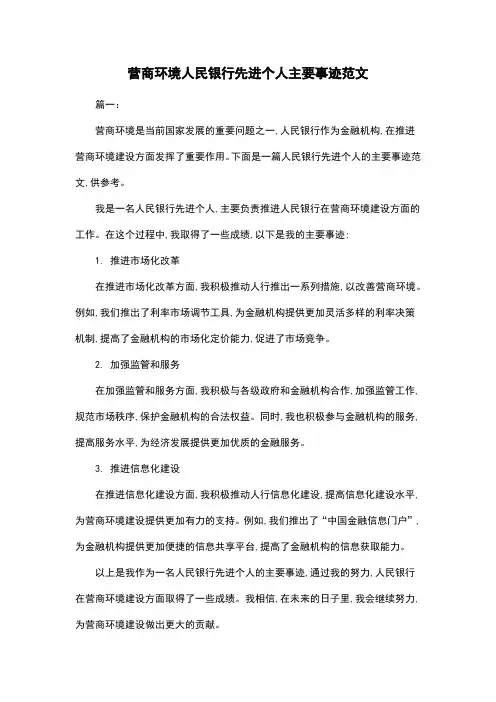 营商环境人民银行先进个人主要事迹范文

篇一：

营商环境是当前国家发展的重要问题之一，人民银行作为金融机构，在推进营商环境建设方面发挥了重要作用。下面是一篇人民银行先进个人的主要事迹范文，供参考。

我是一名人民银行先进个人，主要负责推进人民银行在营商环境建设方面的工作。在这个过程中，我取得了一些成绩，以下是我的主要事迹：

1. 推进市场化改革

在推进市场化改革方面，我积极推动人行推出一系列措施，以改善营商环境。例如，我们推出了利率市场调节工具，为金融机构提供更加灵活多样的利率决策机制，提高了金融机构的市场化定价能力，促进了市场竞争。

2. 加强监管和服务

在加强监管和服务方面，我积极与各级政府和金融机构合作，加强监管工作，规范市场秩序，保护金融机构的合法权益。同时，我也积极参与金融机构的服务，提高服务水平，为经济发展提供更加优质的金融服务。

3. 推进信息化建设

在推进信息化建设方面，我积极推动人行信息化建设，提高信息化建设水平，为营商环境建设提供更加有力的支持。例如，我们推出了“中国金融信息门户”，为金融机构提供更加便捷的信息共享平台，提高了金融机构的信息获取能力。

以上是我作为一名人民银行先进个人的主要事迹，通过我的努力，人民银行在营商环境建设方面取得了一些成绩。我相信，在未来的日子里，我会继续努力，为营商环境建设做出更大的贡献。